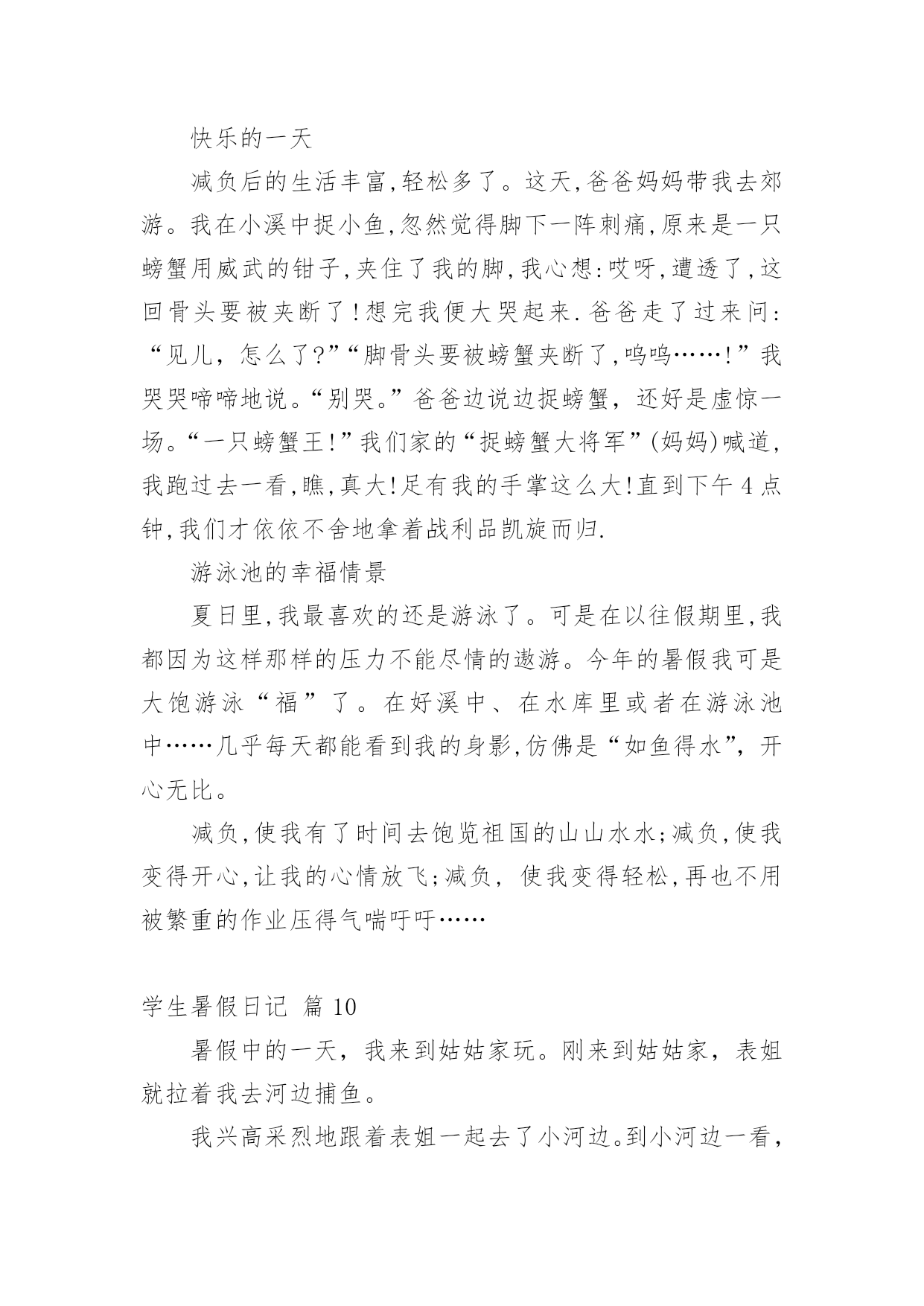 快乐的一天

减负后的生活丰富,轻松多了。这天,爸爸妈妈带我去郊游。我在小溪中捉小鱼,忽然觉得脚下一阵刺痛,原来是一只螃蟹用威武的钳子,夹住了我的脚,我心想:哎呀,遭透了,这回骨头要被夹断了!想完我便大哭起来.爸爸走了过来问:“见儿，怎么了?”“脚骨头要被螃蟹夹断了,呜呜……!”我哭哭啼啼地说。“别哭。”爸爸边说边捉螃蟹，还好是虚惊一场。“一只螃蟹王!”我们家的“捉螃蟹大将军”(妈妈)喊道,我跑过去一看,瞧,真大!足有我的手掌这么大!直到下午4点钟,我们才依依不舍地拿着战利品凯旋而归.

游泳池的幸福情景

夏日里,我最喜欢的还是游泳了。可是在以往假期里,我都因为这样那样的压力不能尽情的遨游。今年的暑假我可是大饱游泳“福”了。在好溪中、在水库里或者在游泳池中……几乎每天都能看到我的身影,仿佛是“如鱼得水”，开心无比。

减负,使我有了时间去饱览祖国的山山水水;减负,使我变得开心,让我的心情放飞;减负，使我变得轻松,再也不用被繁重的作业压得气喘吁吁……

学生暑假日记 篇10

暑假中的一天，我来到姑姑家玩。刚来到姑姑家，表姐就拉着我去河边捕鱼。

我兴高采烈地跟着表姐一起去了小河边。到小河边一看，